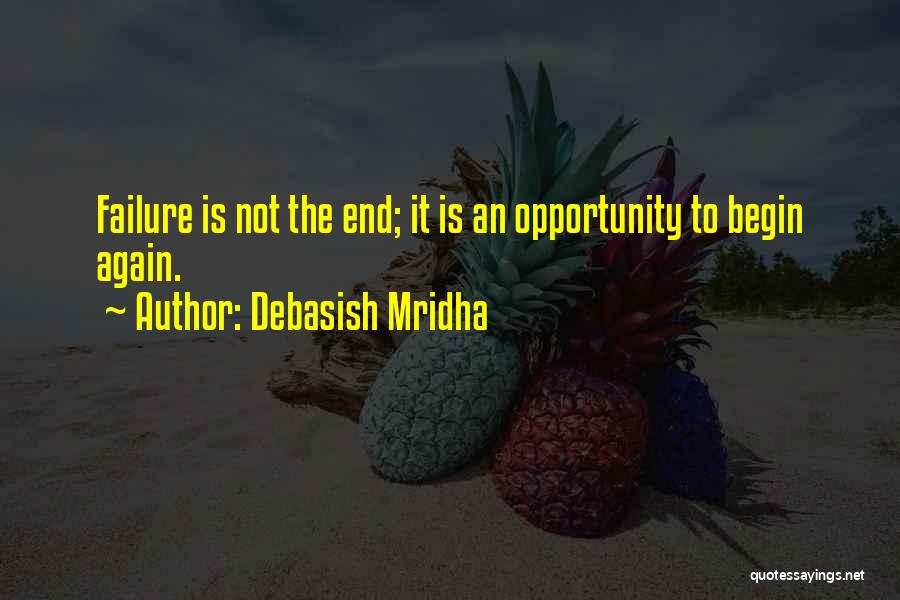 Failure is not the end; it is an opportunity to begin again.

~ Author: Debasish Mridha

quotessayings.net